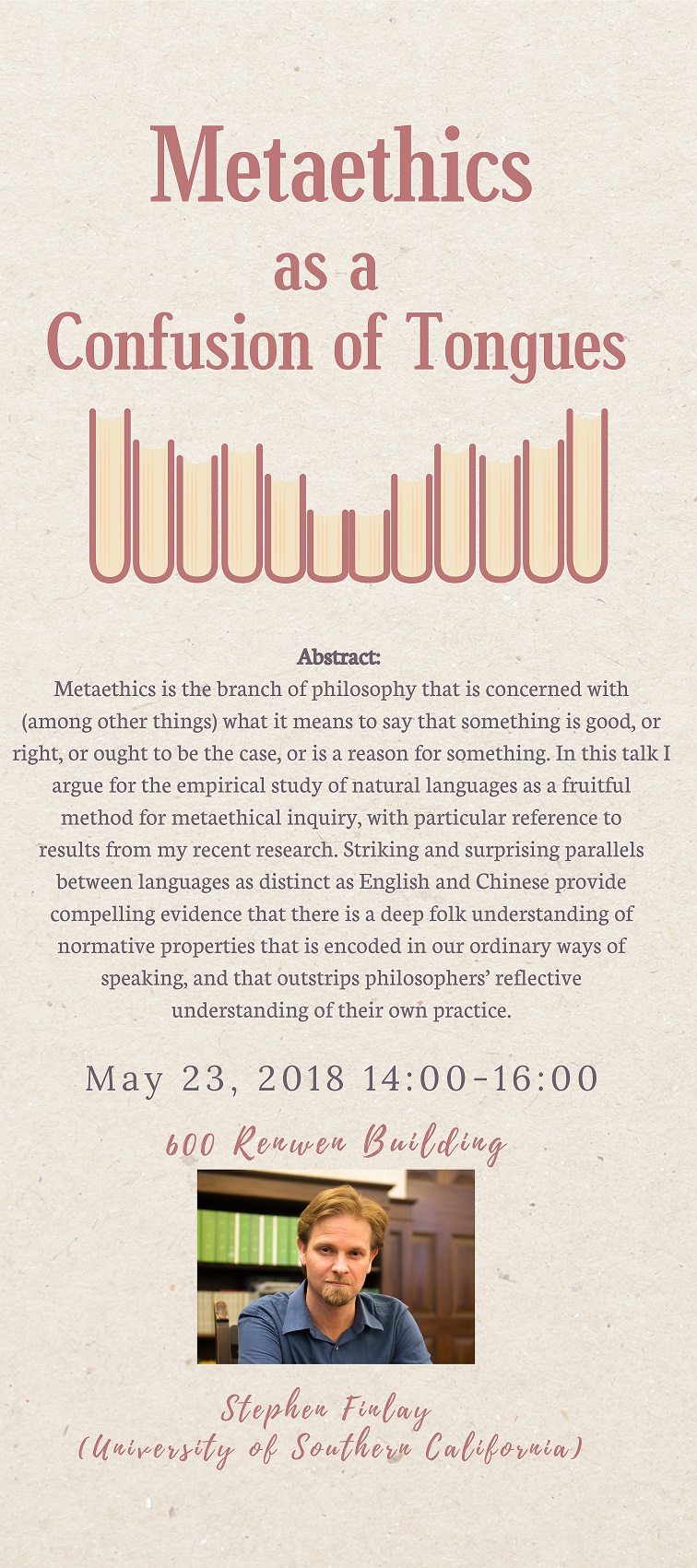 Metaethics
as a
Confusion of Tongues

Abstract:
Metaethics is the branch of philosophy that is concerned with (among other things) what it means to say that something is good, or right, or ought to be the case, or is a reason for something. In this talk I argue for the empirical study of natural languages as a fruitful method for metaethical inquiry, with particular reference to results from my recent research. Striking and surprising parallels between languages as distinct as English and Chinese provide compelling evidence that there is a deep folk understanding of normative properties that is encoded in our ordinary ways of speaking, and that outstrips philosophers' reflective understanding of their own practice.

May 23, 2018 14:00-16:00

600 Renwen Building

Stephen Finlay
(University of Southern California)